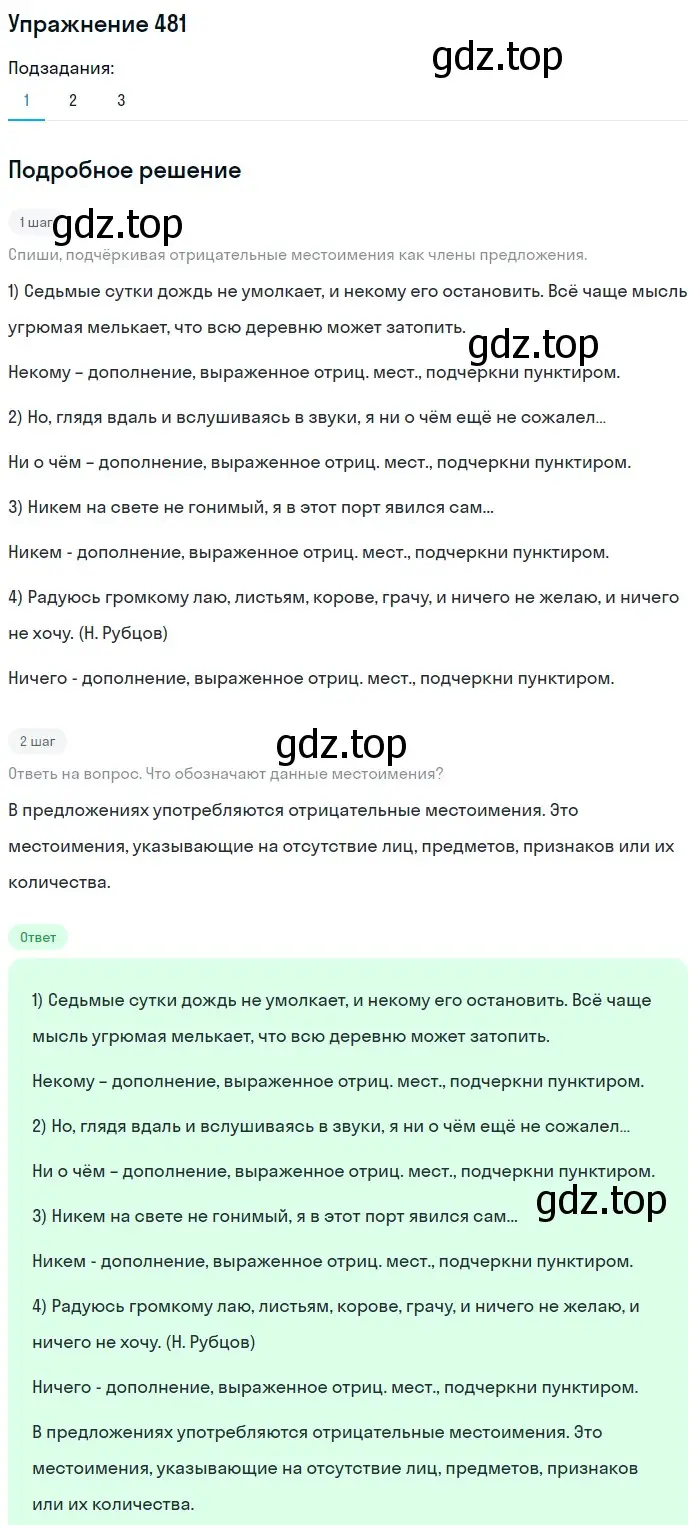 Упражнение 481

gdz.top

Подзадания:

1 2 3

Подробное решение

1 шаг gdz.top

Спиши, подчёркивая отрицательные местоимения как члены предложения.

1) Седьмые сутки дождь не умолкает, и некому его остановить. Всё чаще мысль угрюмая мелькает, что всю деревню может затопить.

gdz.top

Некому – дополнение, выраженное отриц. мест., подчеркни пунктиром.

2) Но, глядя вдаль и вслушиваясь в звуки, я ни о чём ещё не сожалел...

Ни о чём – дополнение, выраженное отриц. мест., подчеркни пунктиром.

3) Никем на свете не гонимый, я в этот порт явился сам...

Никем - дополнение, выраженное отриц. мест., подчеркни пунктиром.

4) Радуюсь громкому лаю, листьям, корове, грачу, и ничего не желаю, и ничего не хочу. (Н. Рубцов)

Ничего - дополнение, выраженное отриц. мест., подчеркни пунктиром.

2 шаг

gdz.top

Ответь на вопрос. Что обозначают данные местоимения?

В предложениях употребляются отрицательные местоимения. Это местоимения, указывающие на отсутствие лиц, предметов, признаков или их количества.

Ответ

1) Седьмые сутки дождь не умолкает, и некому его остановить. Всё чаще мысль угрюмая мелькает, что всю деревню может затопить.

Некому – дополнение, выраженное отриц. мест., подчеркни пунктиром.

2) Но, глядя вдаль и вслушиваясь в звуки, я ни о чём ещё не сожалел...

Ни о чём – дополнение, выраженное отриц. мест., подчеркни пунктиром.

gdz.top

3) Никем на свете не гонимый, я в этот порт явился сам...

Никем - дополнение, выраженное отриц. мест., подчеркни пунктиром.

4) Радуюсь громкому лаю, листьям, корове, грачу, и ничего не желаю, и ничего не хочу. (Н. Рубцов)

Ничего - дополнение, выраженное отриц. мест., подчеркни пунктиром.

В предложениях употребляются отрицательные местоимения. Это местоимения, указывающие на отсутствие лиц, предметов, признаков или их количества.